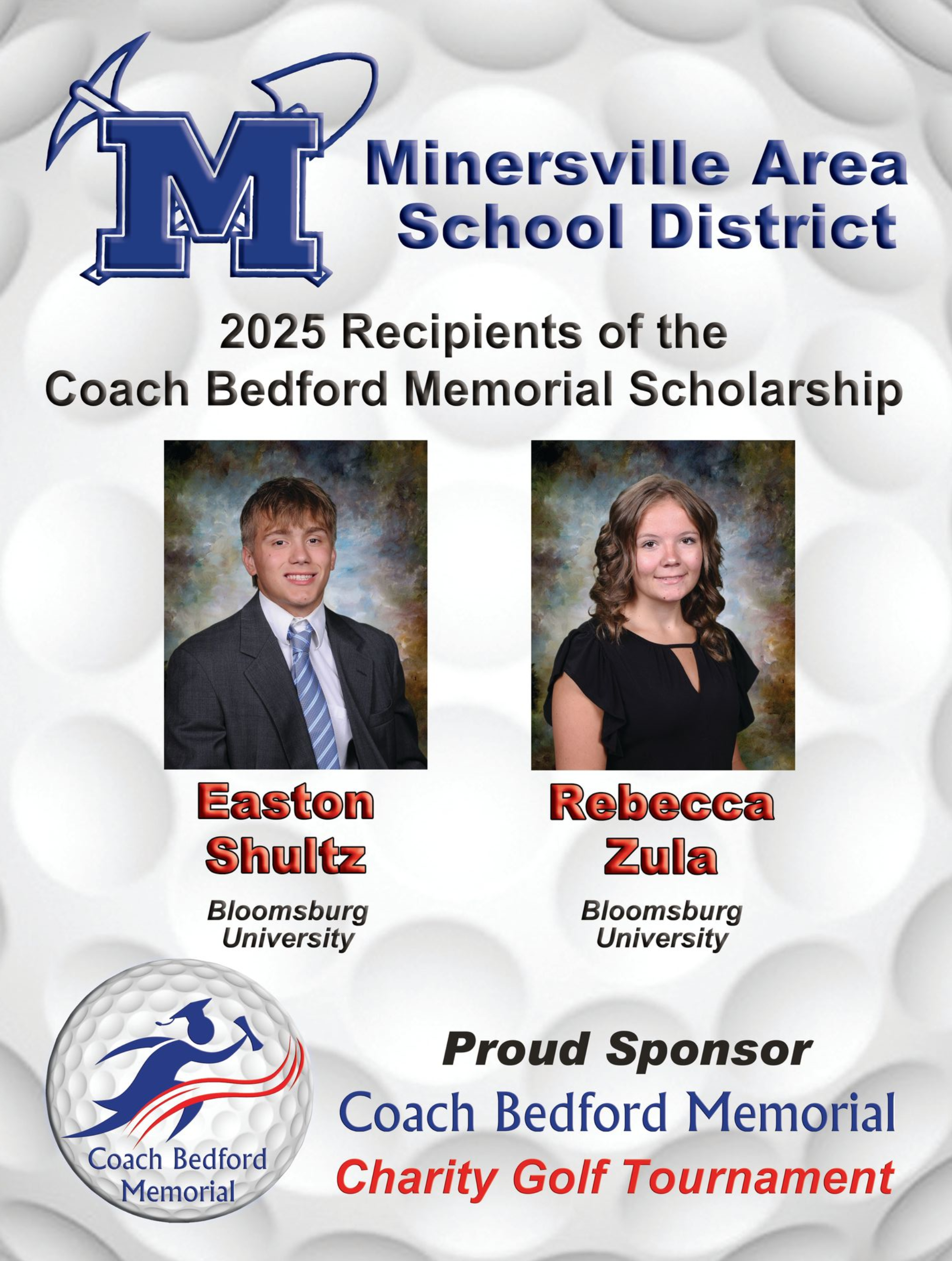 M

Minersville Area School District

2025 Recipients of the Coach Bedford Memorial Scholarship

Easton Shultz

Bloomsburg University

Rebecca Zula

Bloomsburg University

Coach Bedford Memorial

Proud Sponsor
Coach Bedford Memorial
Charity Golf Tournament